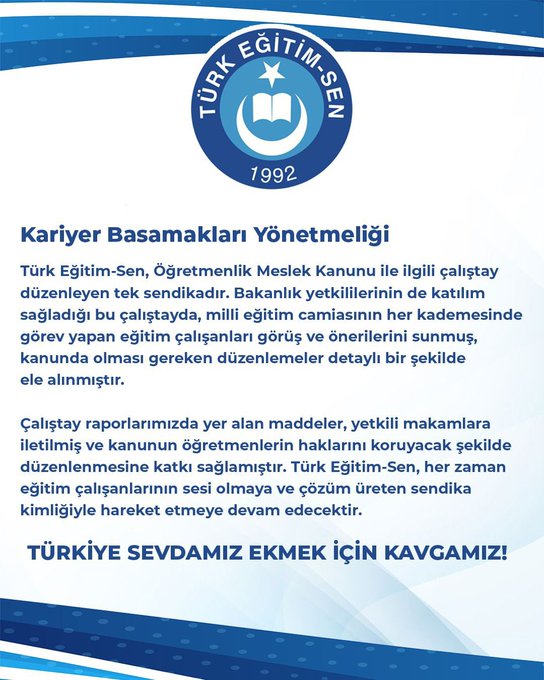 TÜRK EĞİTİM-SEN
1992

Kariyer Basamakları Yönetmeliği

Türk Eğitim-Sen, Öğretmenlik Meslek Kanunu ile ilgili çalıştay düzenleyen tek sendikadır. Bakanlık yetkililerinin de katılım sağladığı bu çalıştayda, milli eğitim camiasının her kademesinde görev yapan eğitim çalışanları görüş ve önerilerini sunmuş, kanunda olması gereken düzenlemeler detaylı bir şekilde ele alınmıştır.

Çalıştay raporlarımızda yer alan maddeler, yetkili makamlara iletilmiş ve kanunun öğretmenlerin haklarını koruyacak şekilde düzenlenmesine katkı sağlamıştır. Türk Eğitim-Sen, her zaman eğitim çalışanlarının sesi olmaya ve çözüm üreten sendika kimliğiyle hareket etmeye devam edecektir.

TÜRKİYE SEVDAMIZ EKMEK İÇİN KAVGAMIZ!